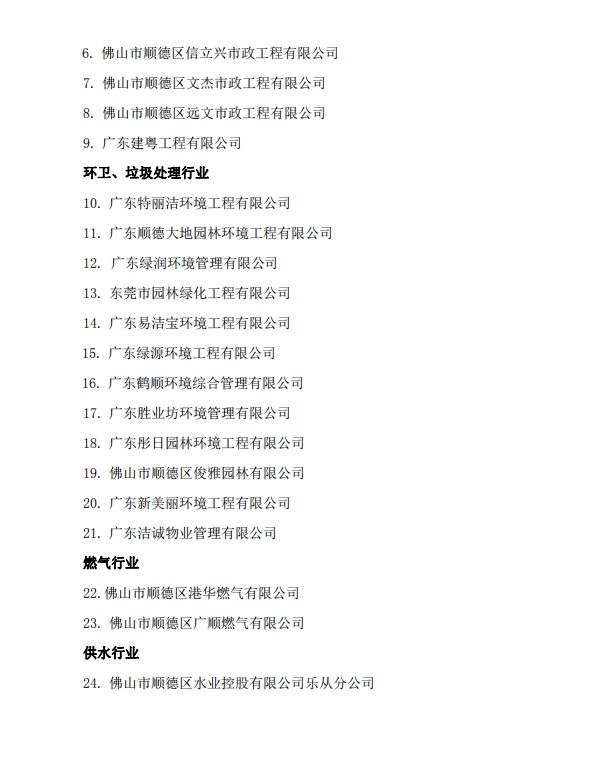 6. 佛山市顺德区信立兴市政工程有限公司

7. 佛山市顺德区文杰市政工程有限公司

8. 佛山市顺德区远文市政工程有限公司

9. 广东建粤工程有限公司

环卫、垃圾处理行业

10. 广东特丽洁环境工程有限公司

11. 广东顺德大地园林环境工程有限公司

12. 广东绿润环境管理有限公司

13. 东莞市园林绿化工程有限公司

14. 广东易洁宝环境工程有限公司

15. 广东绿源环境工程有限公司

16. 广东鹤顺环境综合管理有限公司

17. 广东胜业坊环境管理有限公司

18. 广东彤日园林环境工程有限公司

19. 佛山市顺德区俊雅园林有限公司

20. 广东新美丽环境工程有限公司

21. 广东洁诚物业管理有限公司

燃气行业

22. 佛山市顺德区港华燃气有限公司

23. 佛山市顺德区广顺燃气有限公司

供水行业

24. 佛山市顺德区水业控股有限公司乐从分公司